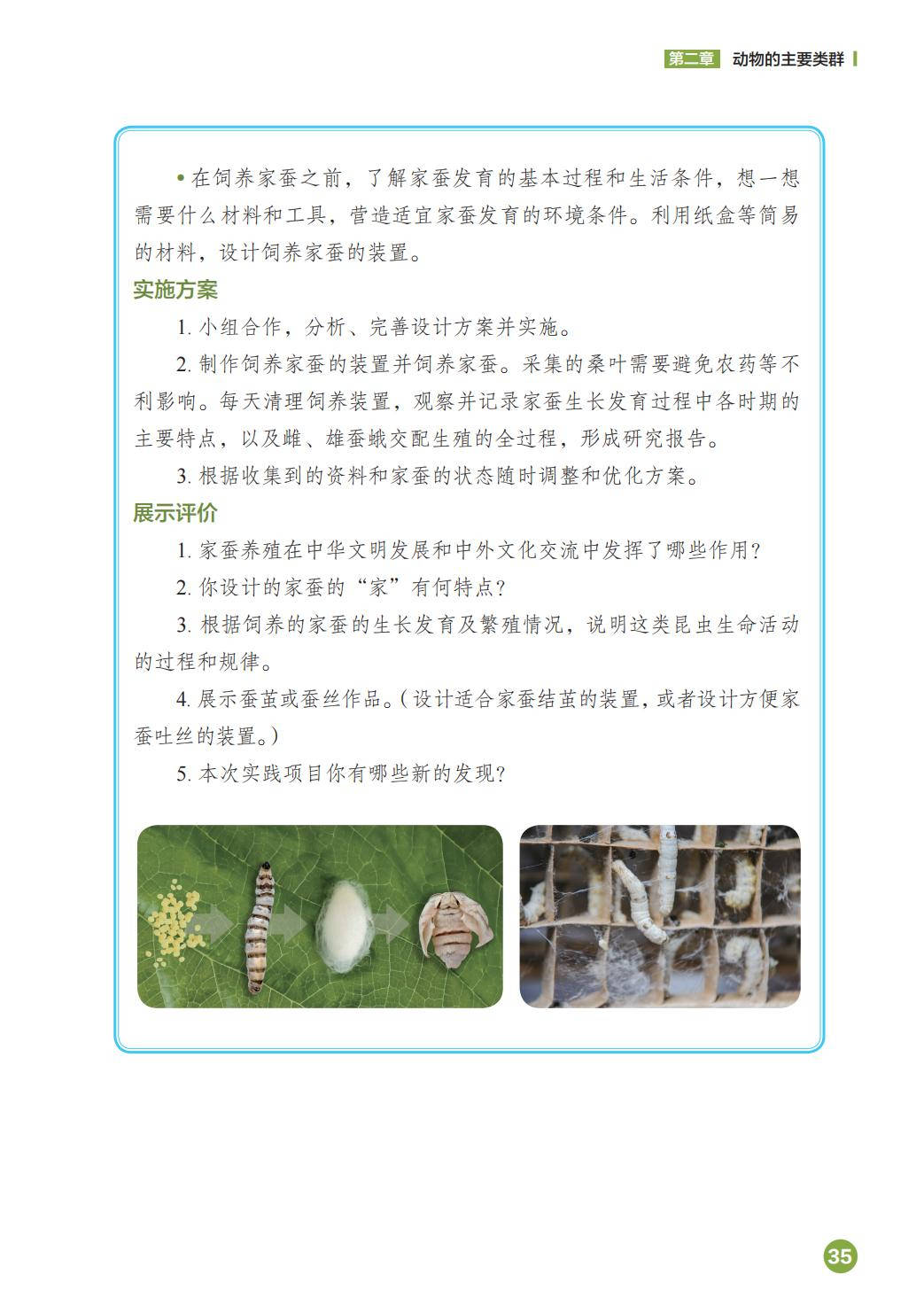 第二章 动物的主要类群

• 在饲养家蚕之前，了解家蚕发育的基本过程和生活条件，想一想需要什么材料和工具，营造适宜家蚕发育的环境条件。利用纸盒等简易的材料，设计饲养家蚕的装置。

实施方案

1. 小组合作，分析、完善设计方案并实施。

2. 制作饲养家蚕的装置并饲养家蚕。采集的桑叶需要避免农药等不利影响。每天清理饲养装置，观察并记录家蚕生长发育过程中各时期的主要特点，以及雌、雄蚕蛾交配生殖的全过程，形成研究报告。

3. 根据收集到的资料和家蚕的状态随时调整和优化方案。

展示评价

1. 家蚕养殖在中华文明发展和中外文化交流中发挥了哪些作用?

2. 你设计的家蚕的“家”有何特点?

3. 根据饲养的家蚕的生长发育及繁殖情况，说明这类昆虫生命活动的过程和规律。

4. 展示蚕茧或蚕丝作品。(设计适合家蚕结茧的装置，或者设计方便家蚕吐丝的装置。)

5. 本次实践项目你有哪些新的发现?

35